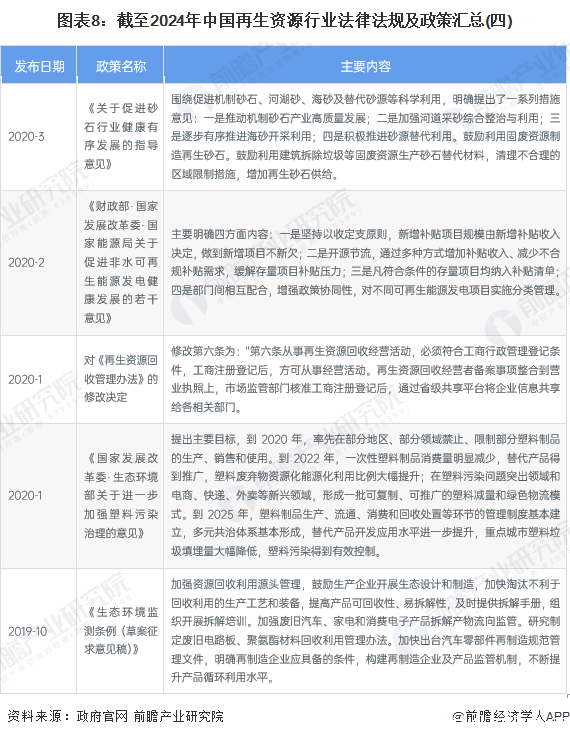 图表8：截至2024年中国再生资源行业法律法规及政策汇总(四)

| 发布日期 | 政策名称 | 主要内容 |
|---|---|---|
| 2020-3 | 《关于促进砂石行业健康有序发展的指导意见》 | 围绕促进机制砂石、河湖砂、海砂及替代砂源等科学利用，明确提出了一系列措施意见：一是推动机制砂石产业高质量发展；二是加强河道采砂综合整治与利用；三是逐步有序推进海砂开采利用；四是积极推进砂源替代利用。鼓励利用固废资源制造再生砂石。鼓励利用建筑拆除垃圾等固废资源生产砂石替代材料，清理不合理的区域限制措施，增加再生砂石供给。 |
| 2020-2 | 《财政部·国家发展改革委·国家能源局关于促进非水可再生能源发电健康发展的若干意见》 | 主要明确四方面内容：一是坚持以收定支原则，新增补贴项目规模由新增补贴收入决定，做到新增项目不新欠；二是开源节流，通过多种方式增加补贴收入、减少不合规补贴需求，缓解存量项目补贴压力；三是凡符合条件的存量项目均纳入补贴清单；四是部门间相互配合，增强政策协同性，对不同可再生能源发电项目实施分类管理。 |
| 2020-1 | 对《再生资源回收管理办法》的修改决定 | 修改第六条为："第六条从事再生资源回收经营活动，必须符合工商行政管理登记条件，工商注册登记后，方可从事经营活动。再生资源回收经营者备案事项整合到营业执照上，市场监管部门核准工商注册登记后，通过省级共享平台将企业信息共享给各相关部门。 |
| 2020-1 | 《国家发展改革委·生态环境部关于进一步加强塑料污染治理的意见》 | 提出主要目标，到 2020 年，率先在部分地区、部分领域禁止、限制部分塑料制品的生产、销售和使用。到 2022 年，一次性塑料制品消费量明显减少，替代产品得到推广，塑料废弃物资源化能源化利用比例大幅提升；在塑料污染问题突出领域和电商、快递、外卖等新兴领域，形成一批可复制、可推广的塑料减量和绿色物流模式。到 2025 年，塑料制品生产、流通、消费和回收处置等环节的管理制度基本建立，多元共治体系基本形成，替代产品开发应用水平进一步提升，重点城市塑料垃圾填埋量大幅降低，塑料污染得到有效控制。 |
| 2019-10 | 《生态环境监测条例（草案征求意见稿）》 | 加强资源回收利用源头管理，鼓励生产企业开展生态设计和制造，加快淘汰不利于回收利用的生产工艺和装备，提高产品可回收性、易拆解性，及时提供拆解手册，组织开展拆解培训。加强废旧汽车、家电和消费电子产品拆解产物流向监管。研究制定废旧电路板、聚氨酯材料回收利用管理办法。加快出台汽车零部件再制造规范管理文件，明确再制造企业应具备的条件，构建再制造企业及产品监管机制，不断提升产品循环利用水平。 |

资料来源：政府官网 前瞻产业研究院

@前瞻经济学人APP